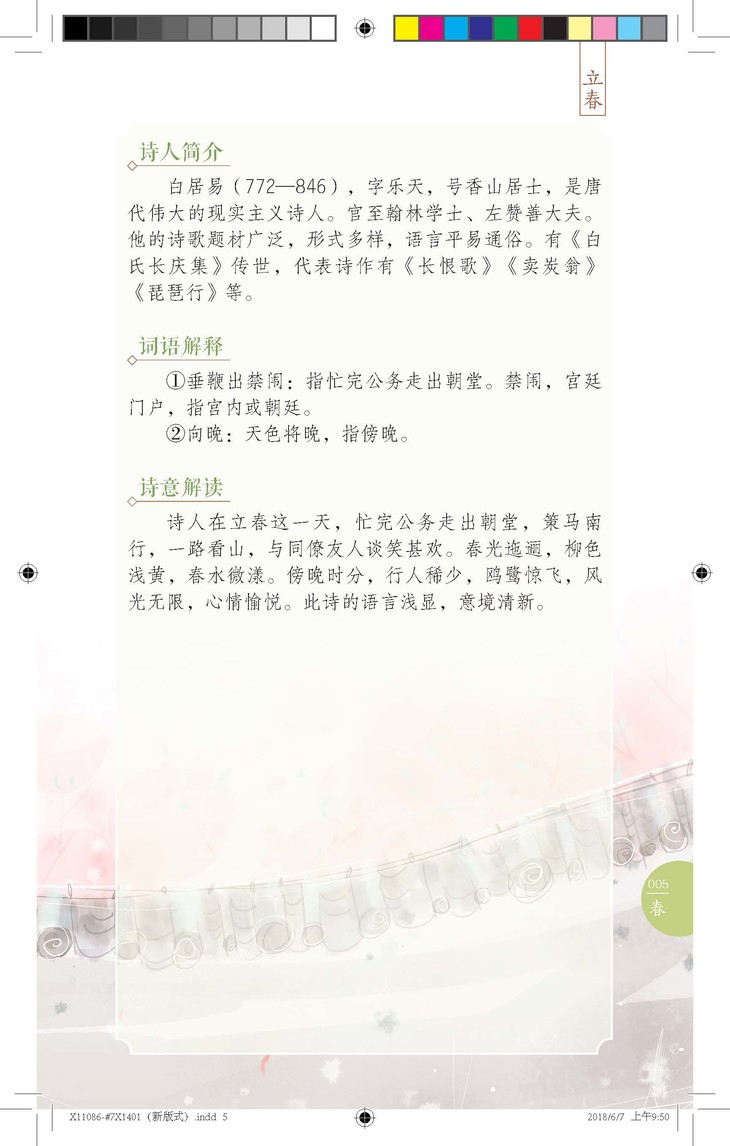 立春

诗人简介

白居易（772—846），字乐天，号香山居士，是唐代伟大的现实主义诗人。官至翰林学士、左赞善大夫。他的诗歌题材广泛，形式多样，语言平易通俗。有《白氏长庆集》传世，代表诗作有《长恨歌》《卖炭翁》《琵琶行》等。

词语解释

①垂鞭出禁闱：指忙完公务走出朝堂。禁闱，宫廷门户，指宫内或朝廷。

②向晚：天色将晚，指傍晚。

诗意解读

诗人在立春这一天，忙完公务走出朝堂，策马南行，一路看山，与同僚友人谈笑甚欢。春光迤逦，柳色浅黄，春水微漾。傍晚时分，行人稀少，鸥鹭惊飞，风光无限，心情愉悦。此诗的语言浅显，意境清新。

005
春

X11086-#7X1401（新版式）.indd 5 2018/6/7 上午9:50